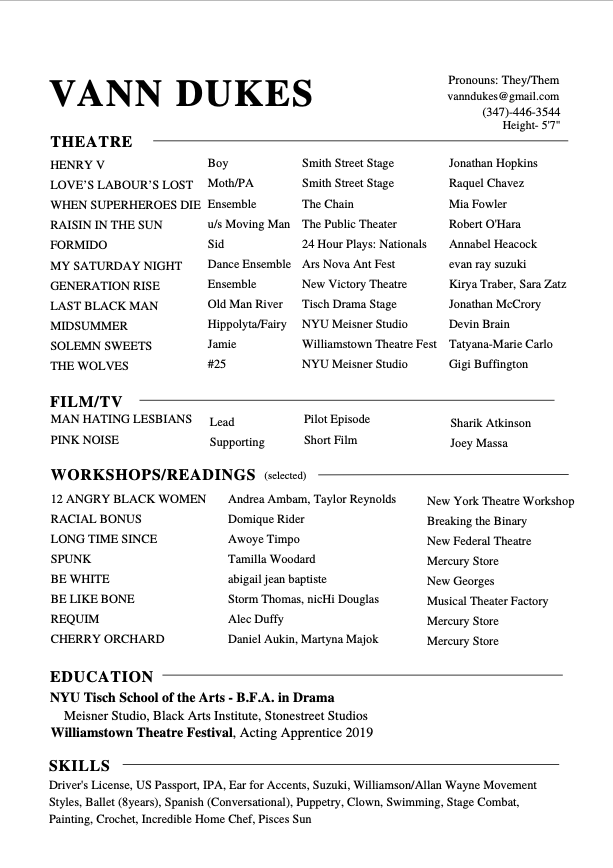 VANN DUKES

Pronouns: They/Them
vanndukes@gmail.com
(347)-446-3544
Height- 5'7"

THEATRE

| | | | |
|---|---|---|---|
| HENRY V | Boy | Smith Street Stage | Jonathan Hopkins |
| LOVE'S LABOUR'S LOST | Moth/PA | Smith Street Stage | Raquel Chavez |
| WHEN SUPERHEROES DIE | Ensemble | The Chain | Mia Fowler |
| RAISIN IN THE SUN | u/s Moving Man | The Public Theater | Robert O'Hara |
| FORMIDO | Sid | 24 Hour Plays: Nationals | Annabel Heacock |
| MY SATURDAY NIGHT | Dance Ensemble | Ars Nova Ant Fest | evan ray suzuki |
| GENERATION RISE | Ensemble | New Victory Theatre | Kirya Traber, Sara Zatz |
| LAST BLACK MAN | Old Man River | Tisch Drama Stage | Jonathan McCrory |
| MIDSUMMER | Hippolyta/Fairy | NYU Meisner Studio | Devin Brain |
| SOLEMN SWEETS | Jamie | Williamstown Theatre Fest | Tatyana-Marie Carlo |
| THE WOLVES | #25 | NYU Meisner Studio | Gigi Buffington |

FILM/TV

| | | | |
|---|---|---|---|
| MAN HATING LESBIANS | Lead | Pilot Episode | Sharik Atkinson |
| PINK NOISE | Supporting | Short Film | Joey Massa |

WORKSHOPS/READINGS (selected)

| | | |
|---|---|---|
| 12 ANGRY BLACK WOMEN | Andrea Ambam, Taylor Reynolds | New York Theatre Workshop |
| RACIAL BONUS | Domique Rider | Breaking the Binary |
| LONG TIME SINCE | Awoye Timpo | New Federal Theatre |
| SPUNK | Tamilla Woodard | Mercury Store |
| BE WHITE | abigail jean baptiste | New Georges |
| BE LIKE BONE | Storm Thomas, nicHi Douglas | Musical Theater Factory |
| REQUIM | Alec Duffy | Mercury Store |
| CHERRY ORCHARD | Daniel Aukin, Martyna Majok | Mercury Store |

EDUCATION

NYU Tisch School of the Arts - B.F.A. in Drama
Meisner Studio, Black Arts Institute, Stonestreet Studios
Williamstown Theatre Festival, Acting Apprentice 2019

SKILLS

Driver's License, US Passport, IPA, Ear for Accents, Suzuki, Williamson/Allan Wayne Movement Styles, Ballet (8years), Spanish (Conversational), Puppetry, Clown, Swimming, Stage Combat, Painting, Crochet, Incredible Home Chef, Pisces Sun